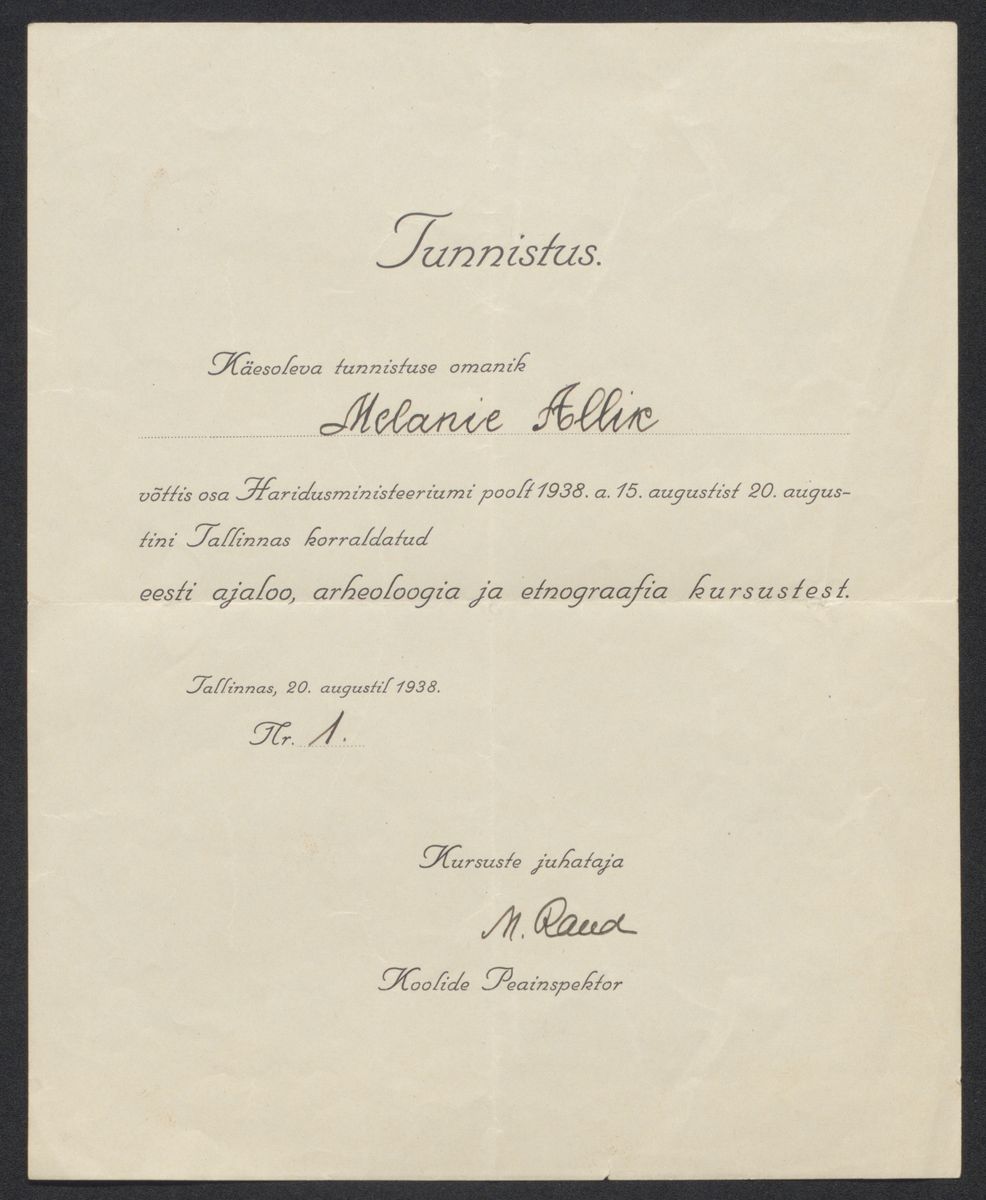 Tunnistus.

Käesoleva tunnistuse omanik

Melanie Allik

võttis osa Haridusministeeriumi poolt 1938. a. 15. augustist 20. augustini Tallinnas korraldatud

eesti ajaloo, arheoloogia ja etnograafia kursustest.

Tallinnas, 20. augustil 1938.

Nr. 1.

Kursuste juhataja

M. Raud

Koolide Peainspektor